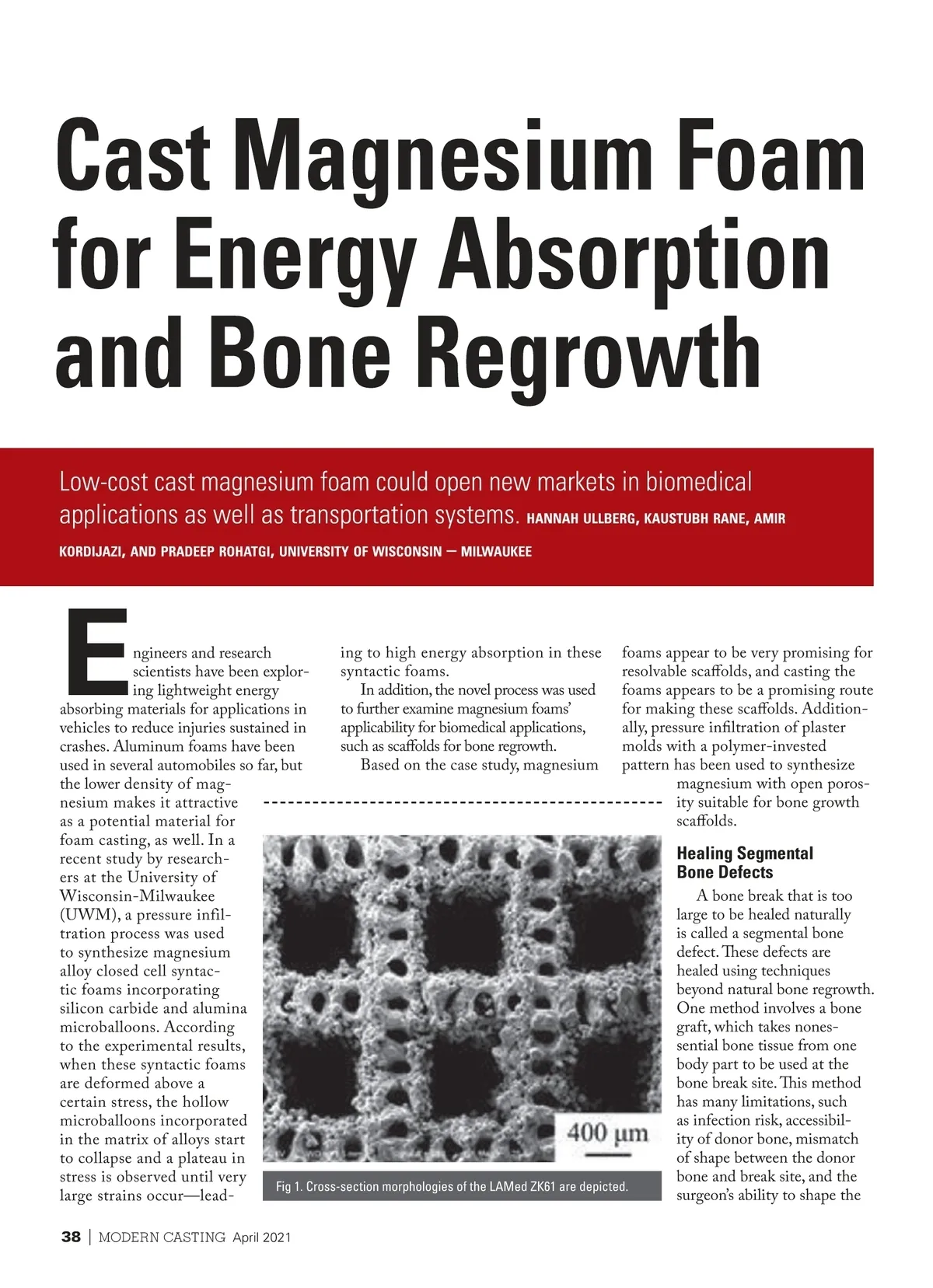 Cast Magnesium Foam for Energy Absorption and Bone Regrowth

Low-cost cast magnesium foam could open new markets in biomedical applications as well as transportation systems. HANNAH ULLBERG, KAUSTUBH RANE, AMIR KORDIJAZI, AND PRADEEP ROHATGI, UNIVERSITY OF WISCONSIN — MILWAUKEE

Engineers and research scientists have been exploring lightweight energy absorbing materials for applications in vehicles to reduce injuries sustained in crashes. Aluminum foams have been used in several automobiles so far, but the lower density of magnesium makes it attractive as a potential material for foam casting, as well. In a recent study by researchers at the University of Wisconsin-Milwaukee (UWM), a pressure infiltration process was used to synthesize magnesium alloy closed cell syntactic foams incorporating silicon carbide and alumina microballoons. According to the experimental results, when these syntactic foams are deformed above a certain stress, the hollow microballoons incorporated in the matrix of alloys start to collapse and a plateau in stress is observed until very large strains occur—leading to high energy absorption in these syntactic foams.

In addition, the novel process was used to further examine magnesium foams' applicability for biomedical applications, such as scaffolds for bone regrowth.

Based on the case study, magnesium foams appear to be very promising for resolvable scaffolds, and casting the foams appears to be a promising route for making these scaffolds. Additionally, pressure infiltration of plaster molds with a polymer-invested pattern has been used to synthesize magnesium with open porosity suitable for bone growth scaffolds.

400 µm

Fig 1. Cross-section morphologies of the LAMed ZK61 are depicted.

Healing Segmental Bone Defects

A bone break that is too large to be healed naturally is called a segmental bone defect. These defects are healed using techniques beyond natural bone regrowth. One method involves a bone graft, which takes nonessential bone tissue from one body part to be used at the bone break site. This method has many limitations, such as infection risk, accessibility of donor bone, mismatch of shape between the donor bone and break site, and the surgeon's ability to shape the

38 | MODERN CASTING April 2021